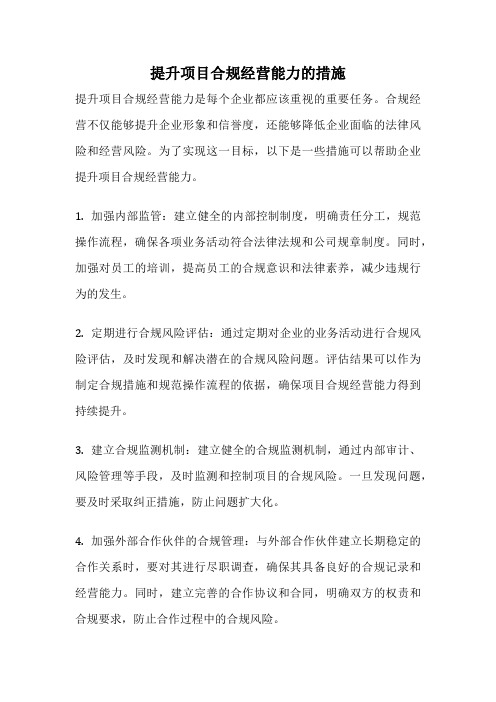 提升项目合规经营能力的措施

提升项目合规经营能力是每个企业都应该重视的重要任务。合规经营不仅能够提升企业形象和信誉度，还能够降低企业面临的法律风险和经营风险。为了实现这一目标，以下是一些措施可以帮助企业提升项目合规经营能力。

1. 加强内部监管：建立健全的内部控制制度，明确责任分工，规范操作流程，确保各项业务活动符合法律法规和公司规章制度。同时，加强对员工的培训，提高员工的合规意识和法律素养，减少违规行为的发生。

2. 定期进行合规风险评估：通过定期对企业的业务活动进行合规风险评估，及时发现和解决潜在的合规风险问题。评估结果可以作为制定合规措施和规范操作流程的依据，确保项目合规经营能力得到持续提升。

3. 建立合规监测机制：建立健全的合规监测机制，通过内部审计、风险管理等手段，及时监测和控制项目的合规风险。一旦发现问题，要及时采取纠正措施，防止问题扩大化。

4. 加强外部合作伙伴的合规管理：与外部合作伙伴建立长期稳定的合作关系时，要对其进行尽职调查，确保其具备良好的合规记录和经营能力。同时，建立完善的合作协议和合同，明确双方的权责和合规要求，防止合作过程中的合规风险。